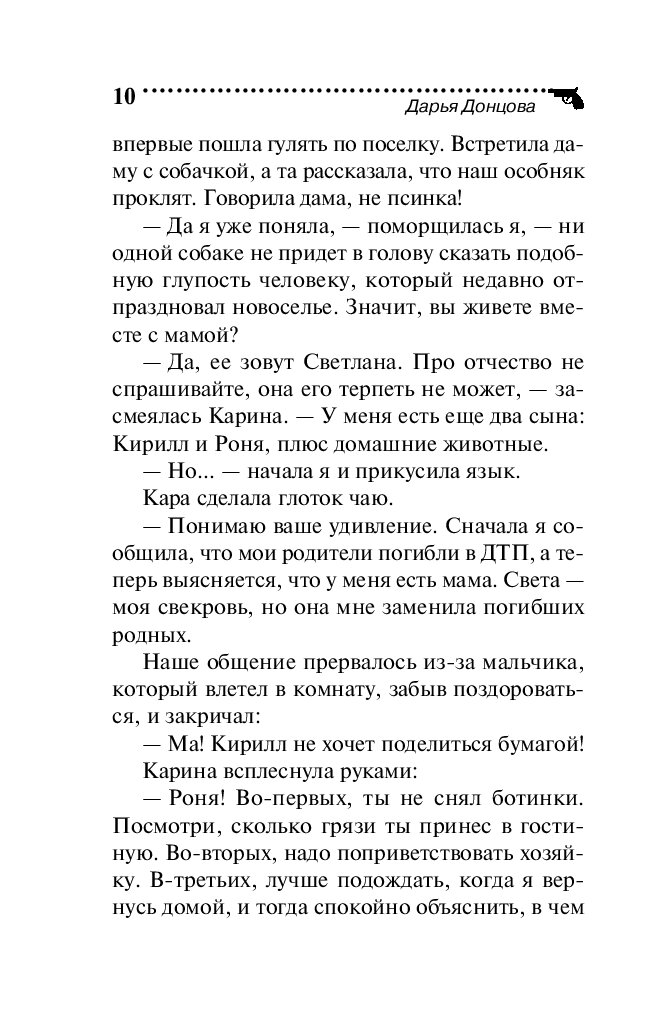 10 Дарья Донцова

впервые пошла гулять по поселку. Встретила даму с собачкой, а та рассказала, что наш особняк проклят. Говорила дама, не псинка!

— Да я уже поняла, — поморщилась я, — ни одной собаке не придет в голову сказать подобную глупость человеку, который недавно отпраздновал новоселье. Значит, вы живете вместе с мамой?

— Да, ее зовут Светлана. Про отчество не спрашивайте, она его терпеть не может, — засмеялась Карина. — У меня есть еще два сына: Кирилл и Роня, плюс домашние животные.

— Но... — начала я и прикусила язык.

Кара сделала глоток чаю.

— Понимаю ваше удивление. Сначала я сообщила, что мои родители погибли в ДТП, а теперь выясняется, что у меня есть мама. Света — моя свекровь, но она мне заменила погибших родных.

Наше общение прервалось из-за мальчика, который влетел в комнату, забыв поздороваться, и закричал:

— Ма! Кирилл не хочет поделиться бумагой!

Карина всплеснула руками:

— Роня! Во-первых, ты не снял ботинки. Посмотри, сколько грязи ты принес в гостиную. Во-вторых, надо поприветствовать хозяйку. В-третьих, лучше подождать, когда я вернусь домой, и тогда спокойно объяснить, в чем